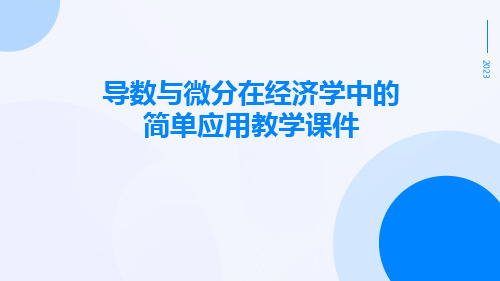 2023

导数与微分在经济学中的简单应用教学课件